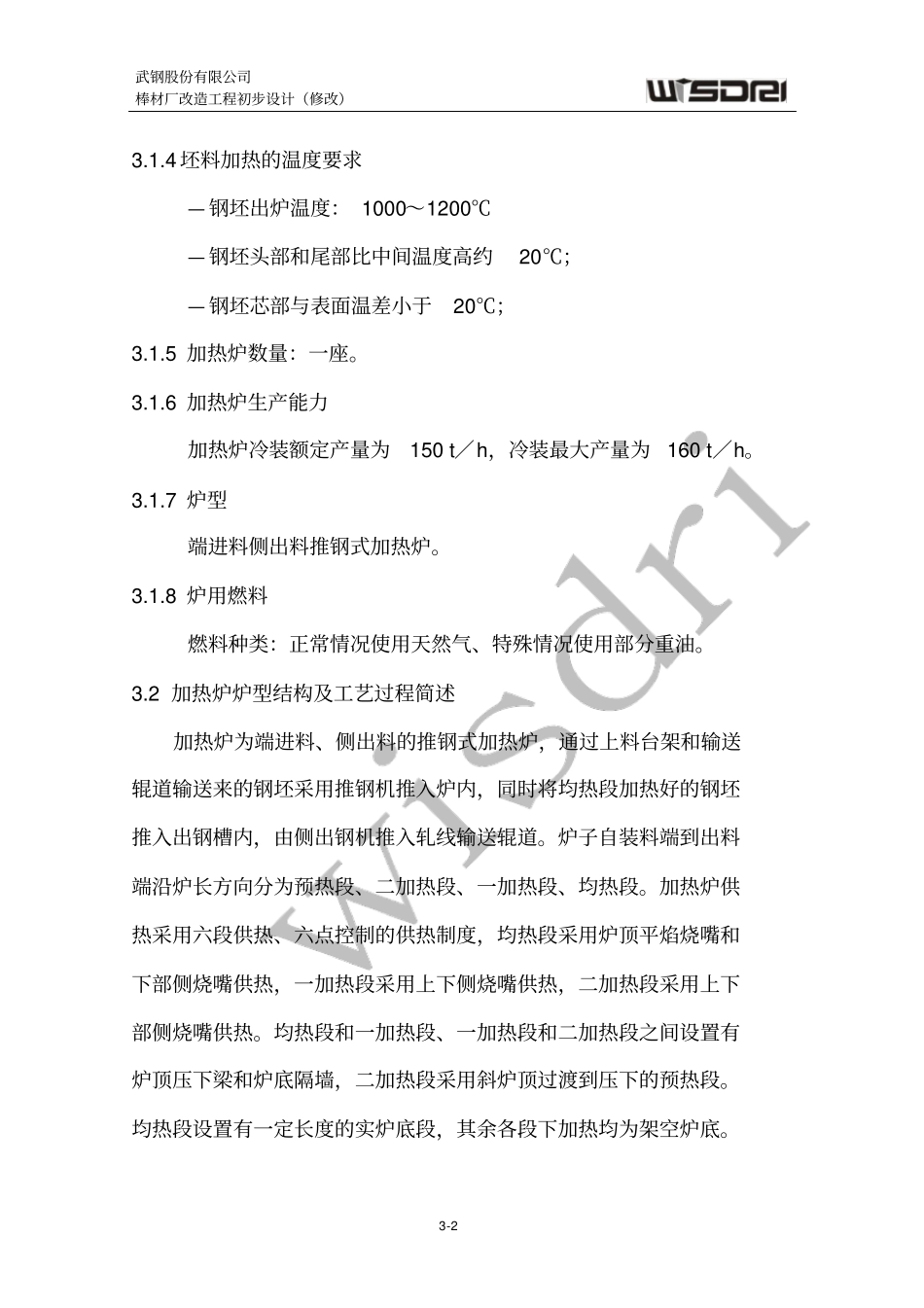 武钢股份有限公司
棒材厂改造工程初步设计（修改）

WISDRI

3.1.4 坯料加热的温度要求

— 钢坯出炉温度：　1000～1200℃

— 钢坯头部和尾部比中间温度高约　20℃；

— 钢坯芯部与表面温差小于　20℃；

3.1.5 加热炉数量：一座。

3.1.6 加热炉生产能力

加热炉冷装额定产量为　150 t／h，冷装最大产量为　160 t／h。

3.1.7 炉型

端进料侧出料推钢式加热炉。

3.1.8 炉用燃料

燃料种类：正常情况使用天然气、特殊情况使用部分重油。

3.2 加热炉炉型结构及工艺过程简述

加热炉为端进料、侧出料的推钢式加热炉，通过上料台架和输送辊道输送来的钢坯采用推钢机推入炉内，同时将均热段加热好的钢坯推入出钢槽内，由侧出钢机推入轧线输送辊道。炉子自装料端到出料端沿炉长方向分为预热段、二加热段、一加热段、均热段。加热炉供热采用六段供热、六点控制的供热制度，均热段采用炉顶平焰烧嘴和下部侧烧嘴供热，一加热段采用上下侧烧嘴供热，二加热段采用上下部侧烧嘴供热。均热段和一加热段、一加热段和二加热段之间设置有炉顶压下梁和炉底隔墙，二加热段采用斜炉顶过渡到压下的预热段。均热段设置有一定长度的实炉底段，其余各段下加热均为架空炉底。

wisdri

3-2